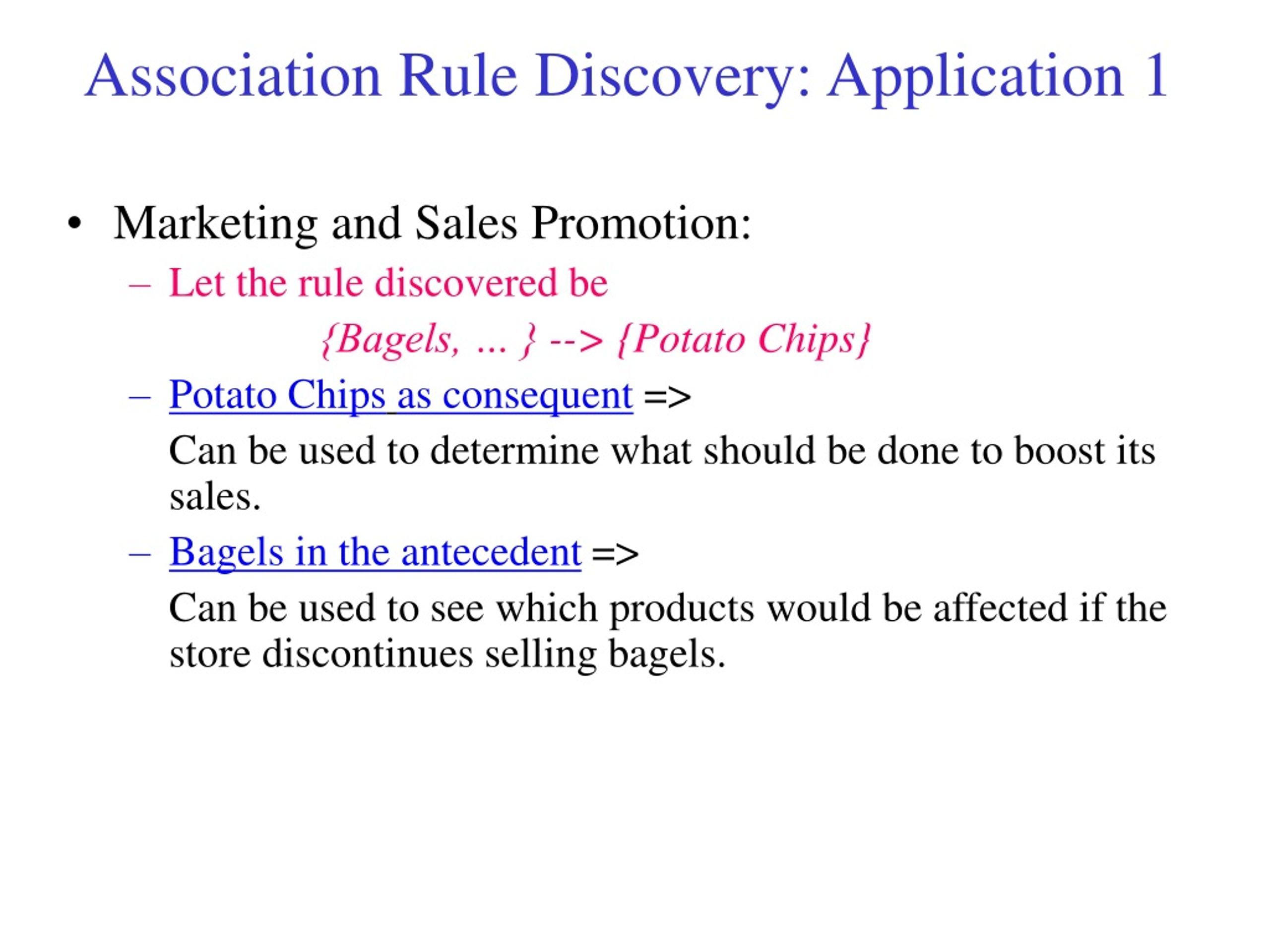 Association Rule Discovery: Application 1

• Marketing and Sales Promotion:

– Let the rule discovered be

{Bagels, … } --> {Potato Chips}

– Potato Chips as consequent =>

Can be used to determine what should be done to boost its sales.

– Bagels in the antecedent =>

Can be used to see which products would be affected if the store discontinues selling bagels.